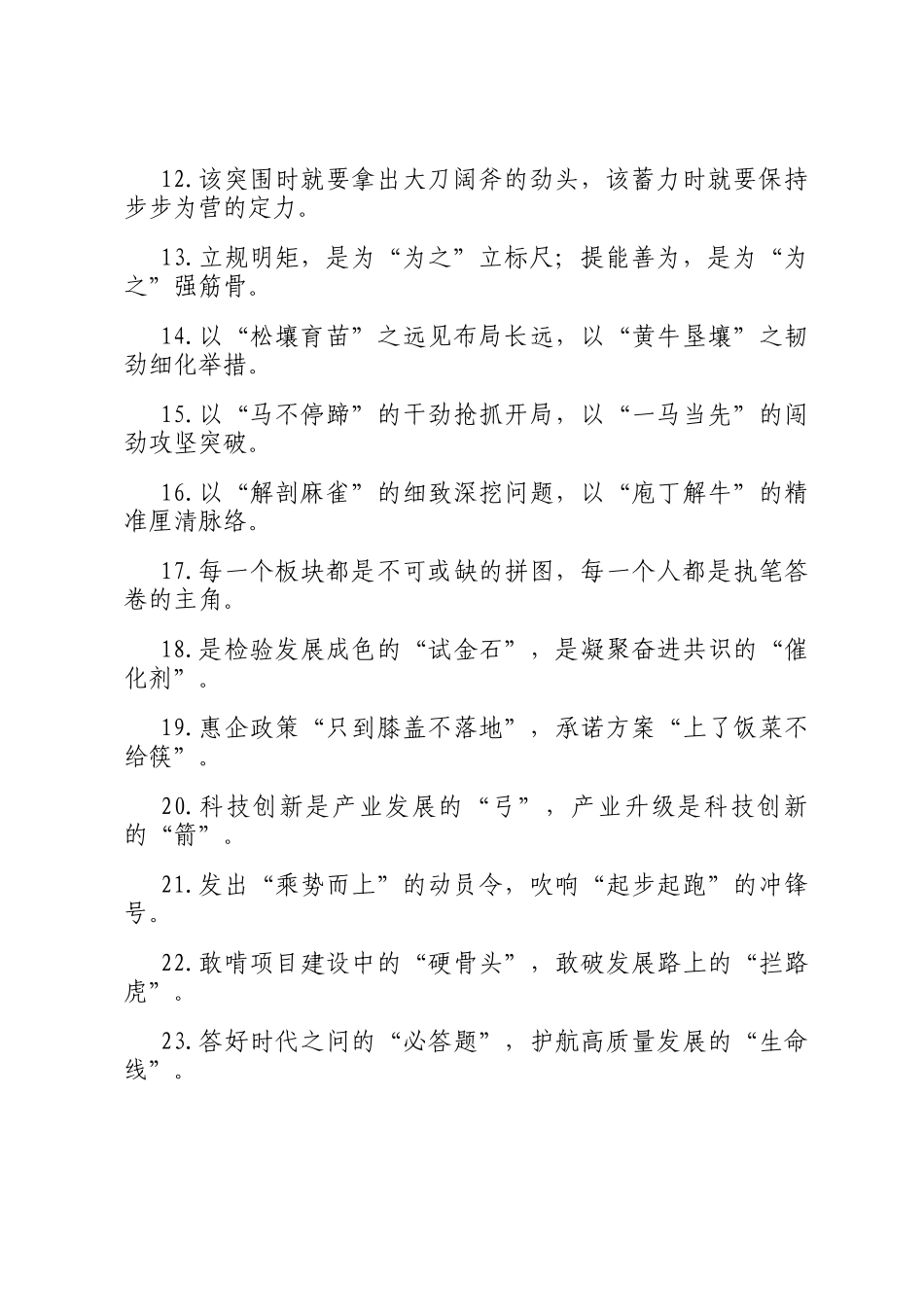 12.该突围时就要拿出大刀阔斧的劲头，该蓄力时就要保持步步为营的定力。

13.立规明矩，是为“为之”立标尺；提能善为，是为“为之”强筋骨。

14.以“松壤育苗”之远见布局长远，以“黄牛垦壤”之韧劲细化举措。

15.以“马不停蹄”的干劲抢抓开局，以“一马当先”的闯劲攻坚突破。

16.以“解剖麻雀”的细致深挖问题，以“庖丁解牛”的精准厘清脉络。

17.每一个板块都是不可或缺的拼图，每一个人都是执笔答卷的主角。

18.是检验发展成色的“试金石”，是凝聚奋进共识的“催化剂”。

19.惠企政策“只到膝盖不落地”，承诺方案“上了饭菜不给筷”。

20.科技创新是产业发展的“弓”，产业升级是科技创新的“箭”。

21.发出“乘势而上”的动员令，吹响“起步起跑”的冲锋号。

22.敢啃项目建设中的“硬骨头”，敢破发展路上的“拦路虎”。

23.答好时代之问的“必答题”，护航高质量发展的“生命线”。